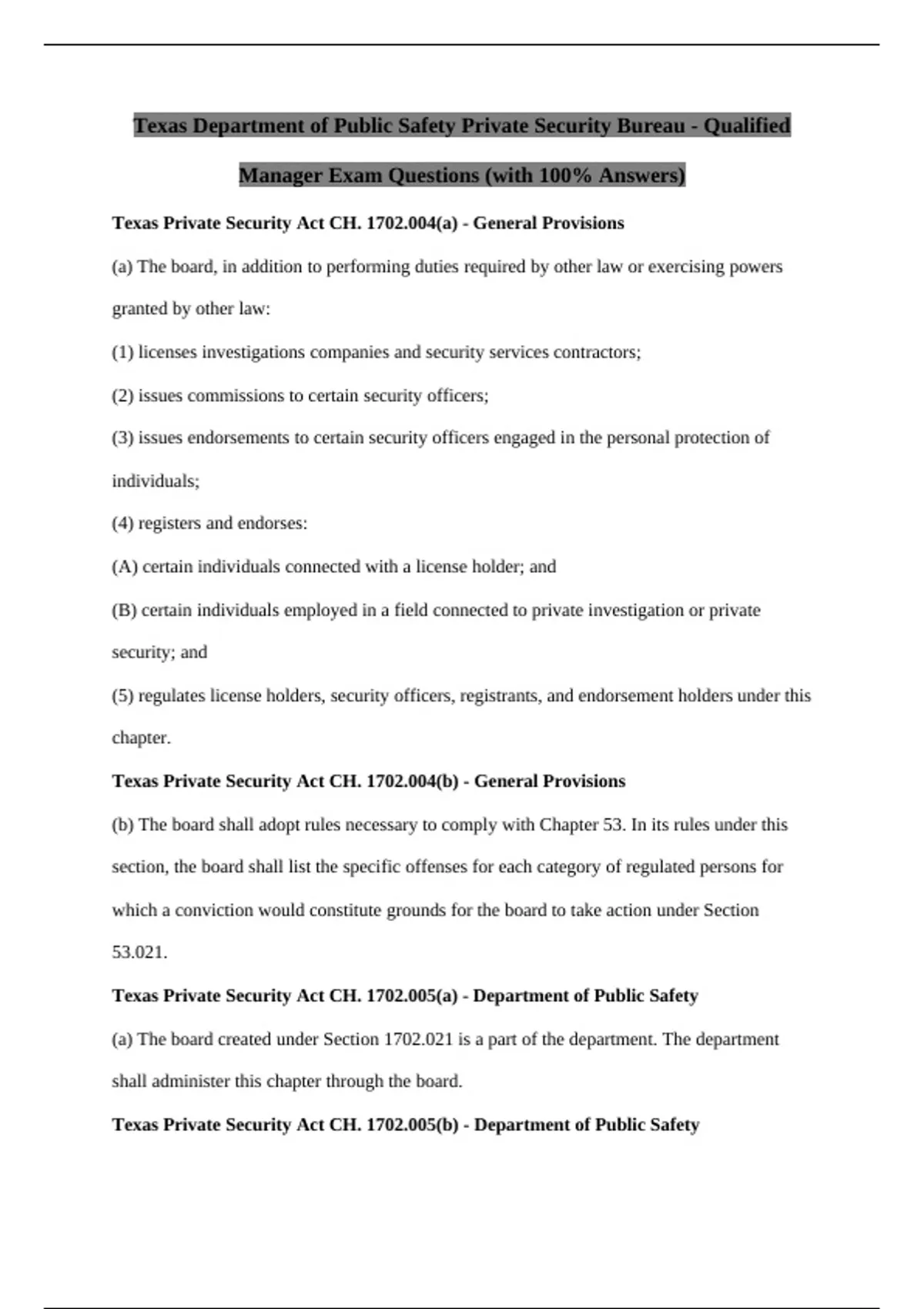 Texas Department of Public Safety Private Security Bureau - Qualified Manager Exam Questions (with 100% Answers)

Texas Private Security Act CH. 1702.004(a) - General Provisions

(a) The board, in addition to performing duties required by other law or exercising powers granted by other law:

(1) licenses investigations companies and security services contractors;

(2) issues commissions to certain security officers;

(3) issues endorsements to certain security officers engaged in the personal protection of individuals;

(4) registers and endorses:

(A) certain individuals connected with a license holder; and

(B) certain individuals employed in a field connected to private investigation or private security; and

(5) regulates license holders, security officers, registrants, and endorsement holders under this chapter.

Texas Private Security Act CH. 1702.004(b) - General Provisions

(b) The board shall adopt rules necessary to comply with Chapter 53. In its rules under this section, the board shall list the specific offenses for each category of regulated persons for which a conviction would constitute grounds for the board to take action under Section 53.021.

Texas Private Security Act CH. 1702.005(a) - Department of Public Safety

(a) The board created under Section 1702.021 is a part of the department. The department shall administer this chapter through the board.

Texas Private Security Act CH. 1702.005(b) - Department of Public Safety